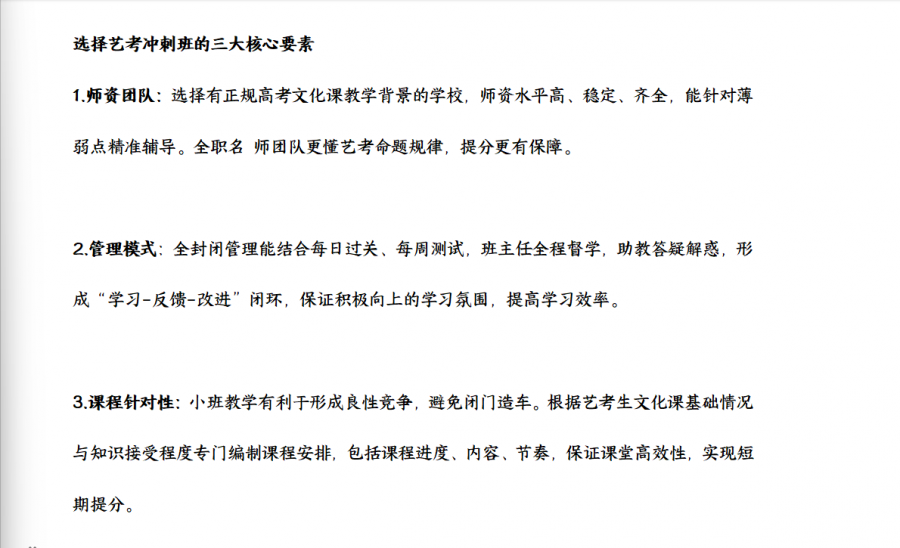 选择艺考冲刺班的三大核心要素

1.师资团队：选择有正规高考文化课教学背景的学校，师资水平高、稳定、齐全，能针对薄弱点精准辅导。全职名 师团队更懂艺考命题规律，提分更有保障。

2.管理模式：全封闭管理能结合每日过关、每周测试，班主任全程督学，助教答疑解惑，形成“学习-反馈-改进”闭环，保证积极向上的学习氛围，提高学习效率。

3.课程针对性：小班教学有利于形成良性竞争，避免闭门造车。根据艺考生文化课基础情况与知识接受程度专门编制课程安排，包括课程进度、内容、节奏，保证课堂高效性，实现短期提分。